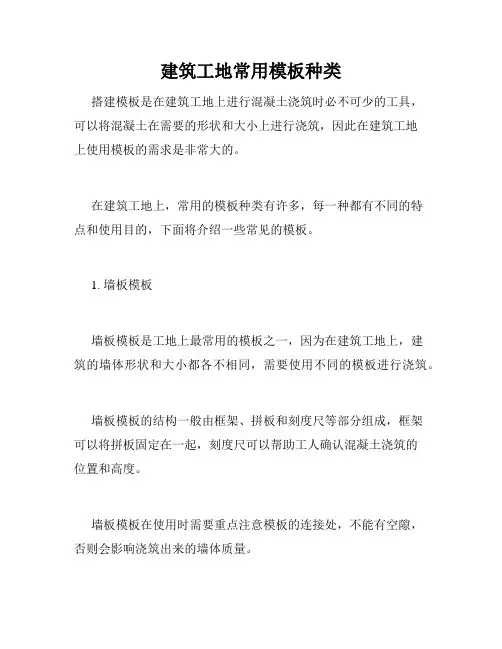 建筑工地常用模板种类

搭建模板是在建筑工地上进行混凝土浇筑时必不可少的工具，可以将混凝土在需要的形状和大小上进行浇筑，因此在建筑工地上使用模板的需求是非常大的。

在建筑工地上，常用的模板种类有许多，每一种都有不同的特点和使用目的，下面将介绍一些常见的模板。

1. 墙板模板

墙板模板是工地上最常用的模板之一，因为在建筑工地上，建筑的墙体形状和大小都各不相同，需要使用不同的模板进行浇筑。

墙板模板的结构一般由框架、拼板和刻度尺等部分组成，框架可以将拼板固定在一起，刻度尺可以帮助工人确认混凝土浇筑的位置和高度。

墙板模板在使用时需要重点注意模板的连接处，不能有空隙，否则会影响浇筑出来的墙体质量。